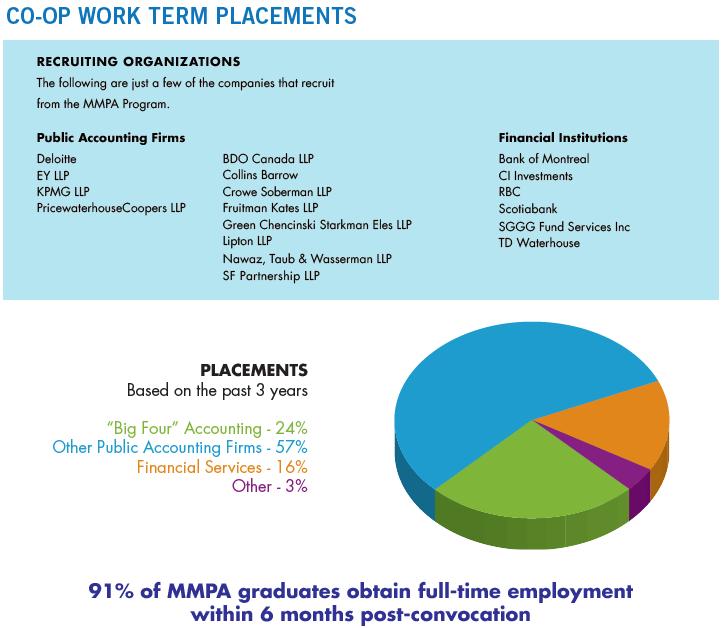 CO-OP WORK TERM PLACEMENTS

RECRUITING ORGANIZATIONS

The following are just a few of the companies that recruit from the MMPA Program.

Public Accounting Firms

Deloitte
EY LLP
KPMG LLP
PricewaterhouseCoopers LLP

BDO Canada LLP
Collins Barrow
Crowe Soberman LLP
Fruitman Kates LLP
Green Chencinski Starkman Eles LLP
Lipton LLP
Nawaz, Taub & Wasserman LLP
SF Partnership LLP

Financial Institutions

Bank of Montreal
CI Investments
RBC
Scotiabank
SGGG Fund Services Inc
TD Waterhouse

PLACEMENTS
Based on the past 3 years

"Big Four" Accounting - 24%
Other Public Accounting Firms - 57%
Financial Services - 16%
Other - 3%

91% of MMPA graduates obtain full-time employment within 6 months post-convocation